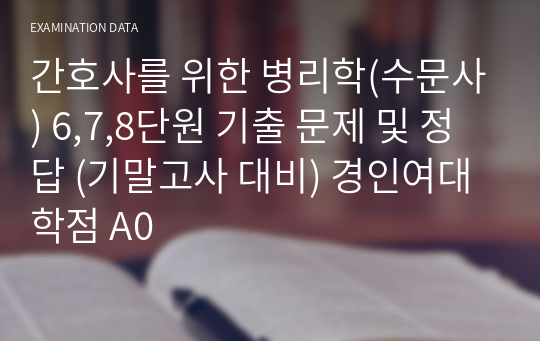 EXAMINATION DATA

간호사를 위한 병리학(수문사) 6,7,8단원 기출 문제 및 정답 (기말고사 대비) 경인여대 학점 A0